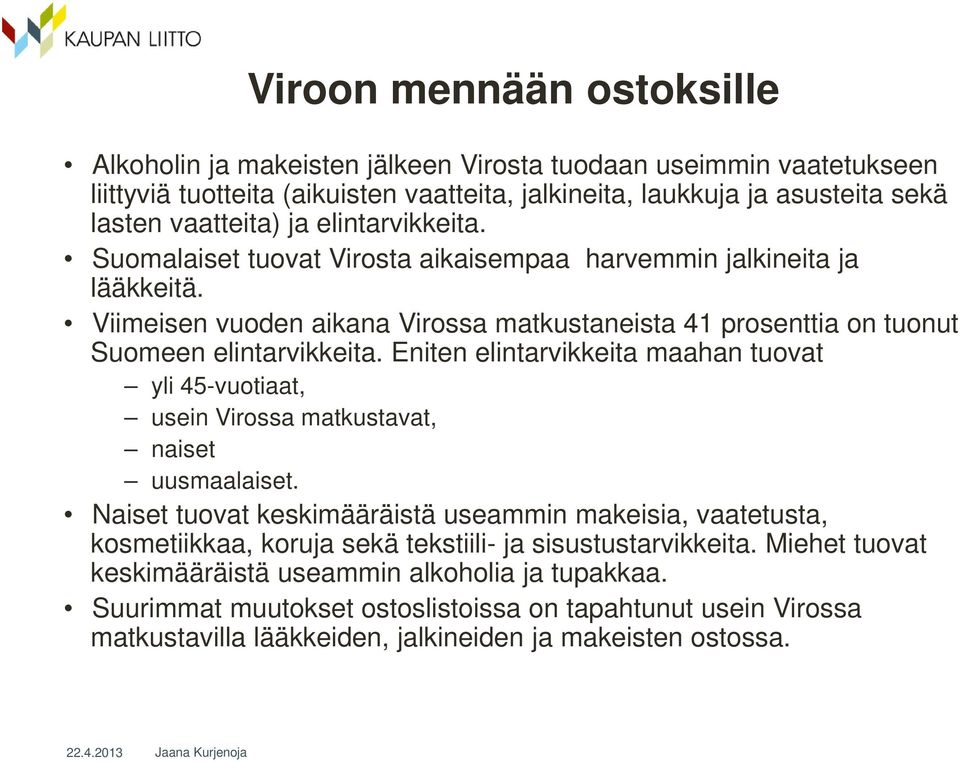 KAUPAN LIITTO

Viroon mennään ostoksille

• Alkoholin ja makeisten jälkeen Virosta tuodaan useimmin vaatetukseen liittyviä tuotteita (aikuisten vaatteita, jalkineita, laukkuja ja asusteita sekä lasten vaatteita) ja elintarvikkeita.
• Suomalaiset tuovat Virosta aikaisempaa harvemmin jalkineita ja lääkkeitä.
• Viimeisen vuoden aikana Virossa matkustaneista 41 prosenttia on tuonut Suomeen elintarvikkeita. Eniten elintarvikkeita maahan tuovat
– yli 45-vuotiaat,
– usein Virossa matkustavat,
– naiset
– uusmaalaiset.
• Naiset tuovat keskimääräistä useammin makeisia, vaatetusta, kosmetiikkaa, koruja sekä tekstiili- ja sisustustarvikkeita. Miehet tuovat keskimääräistä useammin alkoholia ja tupakkaa.
• Suurimmat muutokset ostoslistoissa on tapahtunut usein Virossa matkustavilla lääkkeiden, jalkineiden ja makeisten ostossa.

22.4.2013 Jaana Kurjenoja